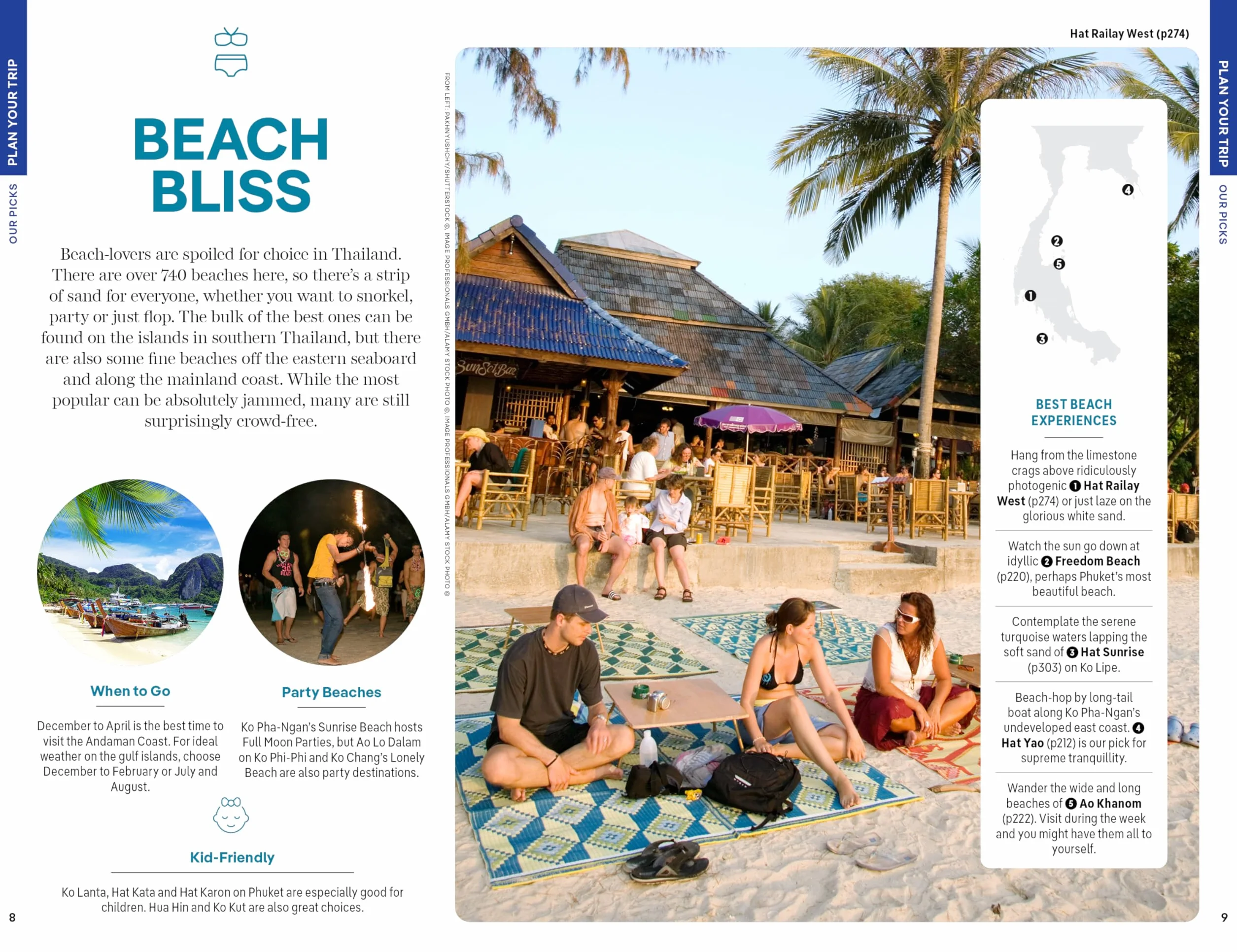 PLAN YOUR TRIP

OUR PICKS

BEACH BLISS

Beach-lovers are spoiled for choice in Thailand. There are over 740 beaches here, so there's a strip of sand for everyone, whether you want to snorkel, party or just flop. The bulk of the best ones can be found on the islands in southern Thailand, but there are also some fine beaches off the eastern seaboard and along the mainland coast. While the most popular can be absolutely jammed, many are still surprisingly crowd-free.

When to Go

December to April is the best time to visit the Andaman Coast. For ideal weather on the gulf islands, choose December to February or July and August.

Party Beaches

Ko Pha-Ngan's Sunrise Beach hosts Full Moon Parties, but Ao Lo Dalam on Ko Phi-Phi and Ko Chang's Lonely Beach are also party destinations.

Kid-Friendly

Ko Lanta, Hat Kata and Hat Karon on Phuket are especially good for children. Hua Hin and Ko Kut are also great choices.

8

FROM LEFT: PAKHNYUSHCHY/SHUTTERSTOCK ©, IMAGE PROFESSIONALS GMBH/ALAMY STOCK PHOTO ©, IMAGE PROFESSIONALS GMBH/ALAMY STOCK PHOTO ©

Hat Railay West (p274)

SunSetBar

4
2
5
1
3

BEST BEACH EXPERIENCES

Hang from the limestone crags above ridiculously photogenic 1 Hat Railay West (p274) or just laze on the glorious white sand.

Watch the sun go down at idyllic 2 Freedom Beach (p220), perhaps Phuket's most beautiful beach.

Contemplate the serene turquoise waters lapping the soft sand of 3 Hat Sunrise (p303) on Ko Lipe.

Beach-hop by long-tail boat along Ko Pha-Ngan's undeveloped east coast. 4 Hat Yao (p212) is our pick for supreme tranquillity.

Wander the wide and long beaches of 5 Ao Khanom (p222). Visit during the week and you might have them all to yourself.

PLAN YOUR TRIP

OUR PICKS

9